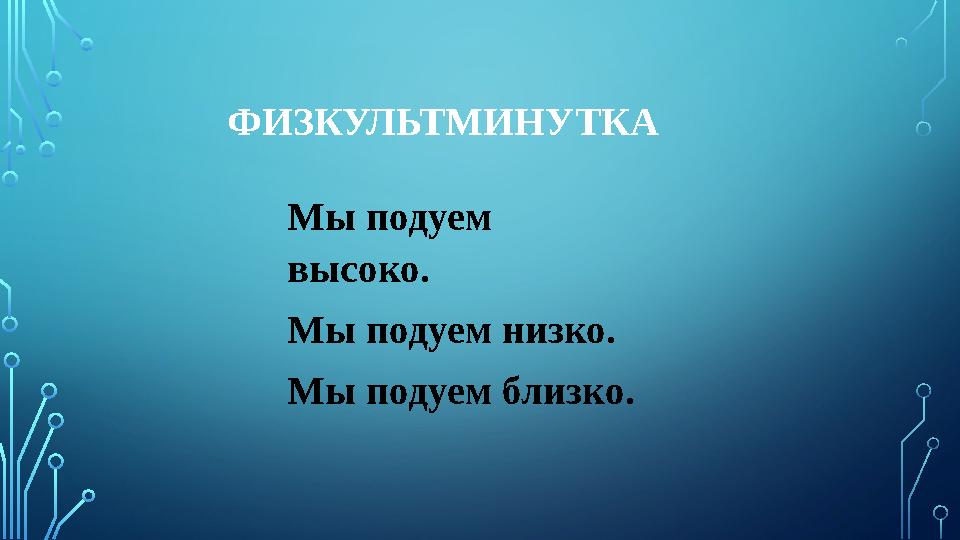 ФИЗКУЛЬТМИНУТКА

Мы подуем высоко.

Мы подуем низко.

Мы подуем близко.